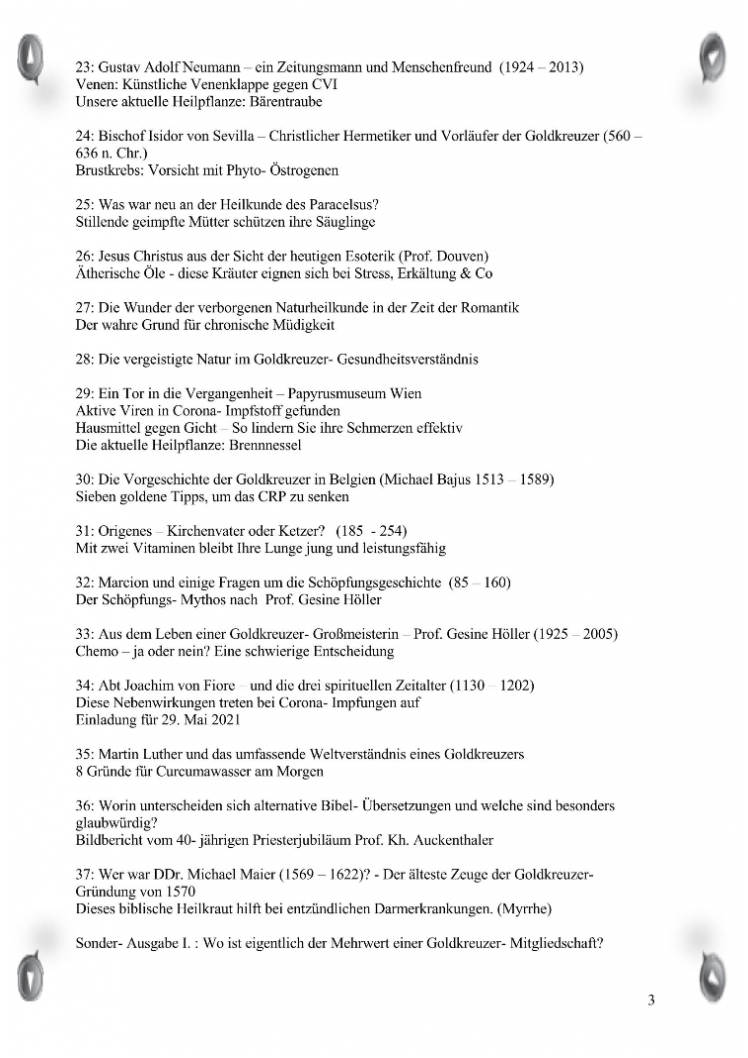 23: Gustav Adolf Neumann – ein Zeitungsmann und Menschenfreund (1924 – 2013)
Venen: Künstliche Venenklappe gegen CVI
Unsere aktuelle Heilpflanze: Bärentraube

24: Bischof Isidor von Sevilla – Christlicher Hermetiker und Vorläufer der Goldkreuzer (560 – 636 n. Chr.)
Brustkrebs: Vorsicht mit Phyto- Östrogenen

25: Was war neu an der Heilkunde des Paracelsus?
Stillende geimpfte Mütter schützen ihre Säuglinge

26: Jesus Christus aus der Sicht der heutigen Esoterik (Prof. Douven)
Ätherische Öle - diese Kräuter eignen sich bei Stress, Erkältung & Co

27: Die Wunder der verborgenen Naturheilkunde in der Zeit der Romantik
Der wahre Grund für chronische Müdigkeit

28: Die vergeistigte Natur im Goldkreuzer- Gesundheitsverständnis

29: Ein Tor in die Vergangenheit – Papyrusmuseum Wien
Aktive Viren in Corona- Impfstoff gefunden
Hausmittel gegen Gicht – So lindern Sie ihre Schmerzen effektiv
Die aktuelle Heilpflanze: Brennnessel

30: Die Vorgeschichte der Goldkreuzer in Belgien (Michael Bajus 1513 – 1589)
Sieben goldene Tipps, um das CRP zu senken

31: Origenes – Kirchenvater oder Ketzer? (185 - 254)
Mit zwei Vitaminen bleibt Ihre Lunge jung und leistungsfähig

32: Marcion und einige Fragen um die Schöpfungsgeschichte (85 – 160)
Der Schöpfungs- Mythos nach Prof. Gesine Höller

33: Aus dem Leben einer Goldkreuzer- Großmeisterin – Prof. Gesine Höller (1925 – 2005)
Chemo – ja oder nein? Eine schwierige Entscheidung

34: Abt Joachim von Fiore – und die drei spirituellen Zeitalter (1130 – 1202)
Diese Nebenwirkungen treten bei Corona- Impfungen auf
Einladung für 29. Mai 2021

35: Martin Luther und das umfassende Weltverständnis eines Goldkreuzers
8 Gründe für Curcumawasser am Morgen

36: Worin unterscheiden sich alternative Bibel- Übersetzungen und welche sind besonders glaubwürdig?
Bildbericht vom 40- jährigen Priesterjubiläum Prof. Kh. Auckenthaler

37: Wer war DDr. Michael Maier (1569 – 1622)? - Der älteste Zeuge der Goldkreuzer- Gründung von 1570
Dieses biblische Heilkraut hilft bei entzündlichen Darmerkrankungen. (Myrrhe)

Sonder- Ausgabe I. : Wo ist eigentlich der Mehrwert einer Goldkreuzer- Mitgliedschaft?

3